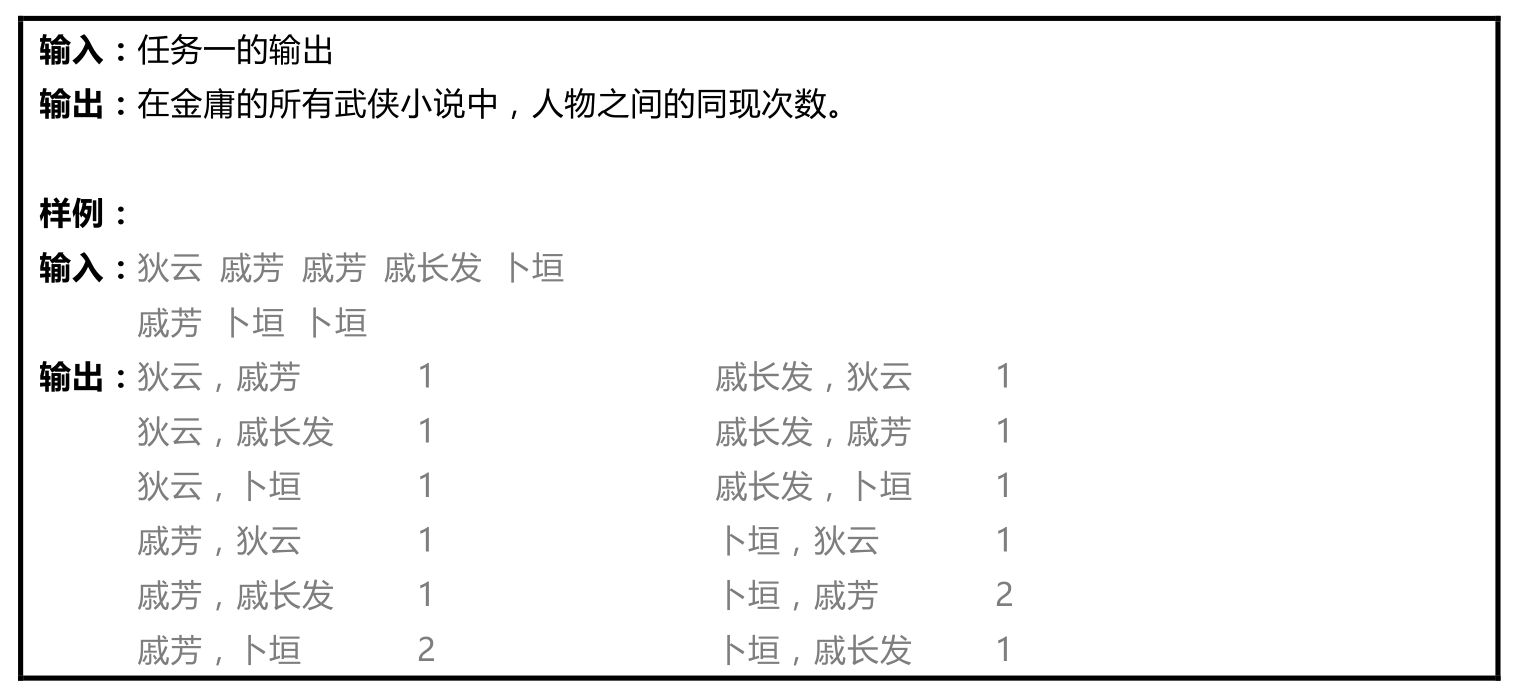 输入：任务一的输出
输出：在金庸的所有武侠小说中，人物之间的同现次数。

样例：
输入：狄云 戚芳 戚芳 戚长发 卜垣
戚芳 卜垣 卜垣

输出：狄云，戚芳 1
狄云，戚长发 1
狄云，卜垣 1
戚芳，狄云 1
戚芳，戚长发 1
戚芳，卜垣 2

戚长发，狄云 1
戚长发，戚芳 1
戚长发，卜垣 1
卜垣，狄云 1
卜垣，戚芳 2
卜垣，戚长发 1